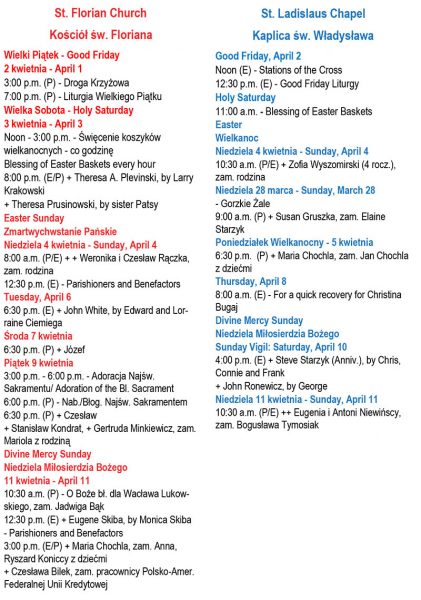 St. Florian Church

Kościół św. Floriana

Wielki Piątek - Good Friday
2 kwietnia - April 1
3:00 p.m. (P) - Droga Krzyżowa
7:00 p.m. (P) - Liturgia Wielkiego Piątku
Wielka Sobota - Holy Saturday
3 kwietnia - April 3
Noon - 3:00 p.m. - Święcenie koszyków wielkanocnych - co godzinę
Blessing of Easter Baskets every hour
8:00 p.m. (E/P) + Theresa A. Plevinski, by Larry Krakowski
+ Theresa Prusinowski, by sister Patsy
Easter Sunday
Zmartwychwstanie Pańskie
Niedziela 4 kwietnia - Sunday, April 4
8:00 a.m. (P/E) + + Weronika i Czesław Rączka, zam. rodzina
12:30 p.m. (E) - Parishioners and Benefactors
Tuesday, April 6
6:30 p.m. (E) + John White, by Edward and Lorraine Ciemiega
Środa 7 kwietnia
6:30 p.m. (P) + Józef
Piątek 9 kwietnia
3:00 p.m. - 6:00 p.m. - Adoracja Najśw. Sakramentu/ Adoration of the Bl. Sacrament
6:00 p.m. (P) - Nab./Błog. Najśw. Sakramentem
6:30 p.m. (P) + Czesław
+ Stanisław Kondrat, + Gertruda Minkiewicz, zam. Mariola z rodziną
Divine Mercy Sunday
Niedziela Miłosierdzia Bożego
11 kwietnia - April 11
10:30 a.m. (P) - O Boże bł. dla Wacława Lukowskiego, zam. Jadwiga Bąk
12:30 p.m. (E) + Eugene Skiba, by Monica Skiba
- Parishioners and Benefactors
3:00 p.m. (E/P) + Maria Chochla, zam. Anna, Ryszard Koniccy z dziećmi
+ Czesława Bilek, zam. pracownicy Polsko-Amer. Federalnej Unii Kredytowej

St. Ladislaus Chapel

Kaplica św. Władysława

Good Friday, April 2
Noon (E) - Stations of the Cross
12:30 p.m. (E) - Good Friday Liturgy
Holy Saturday
11:00 a.m. - Blessing of Easter Baskets
Easter
Wielkanoc
Niedziela 4 kwietnia - Sunday, April 4
10:30 a.m. (P/E) + Zofia Wyszomirski (4 rocz.), zam. rodzina
Niedziela 28 marca - Sunday, March 28
- Gorzkie Żale
9:00 a.m. (P) + Susan Gruszka, zam. Elaine Starzyk
Poniedziałek Wielkanocny - 5 kwietnia
6:30 p.m. (P) + Maria Chochla, zam. Jan Chochla z dziećmi
Thursday, April 8
8:00 a.m. (E) - For a quick recovery for Christina Bugaj
Divine Mercy Sunday
Niedziela Miłosierdzia Bożego
Sunday Vigil: Saturday, April 10
4:00 p.m. (E) + Steve Starzyk (Anniv.), by Chris, Connie and Frank
+ John Ronewicz, by George
Niedziela 11 kwietnia - Sunday, April 11
10:30 a.m. (P/E) ++ Eugenia i Antoni Niewińscy, zam. Bogusława Tymosiak